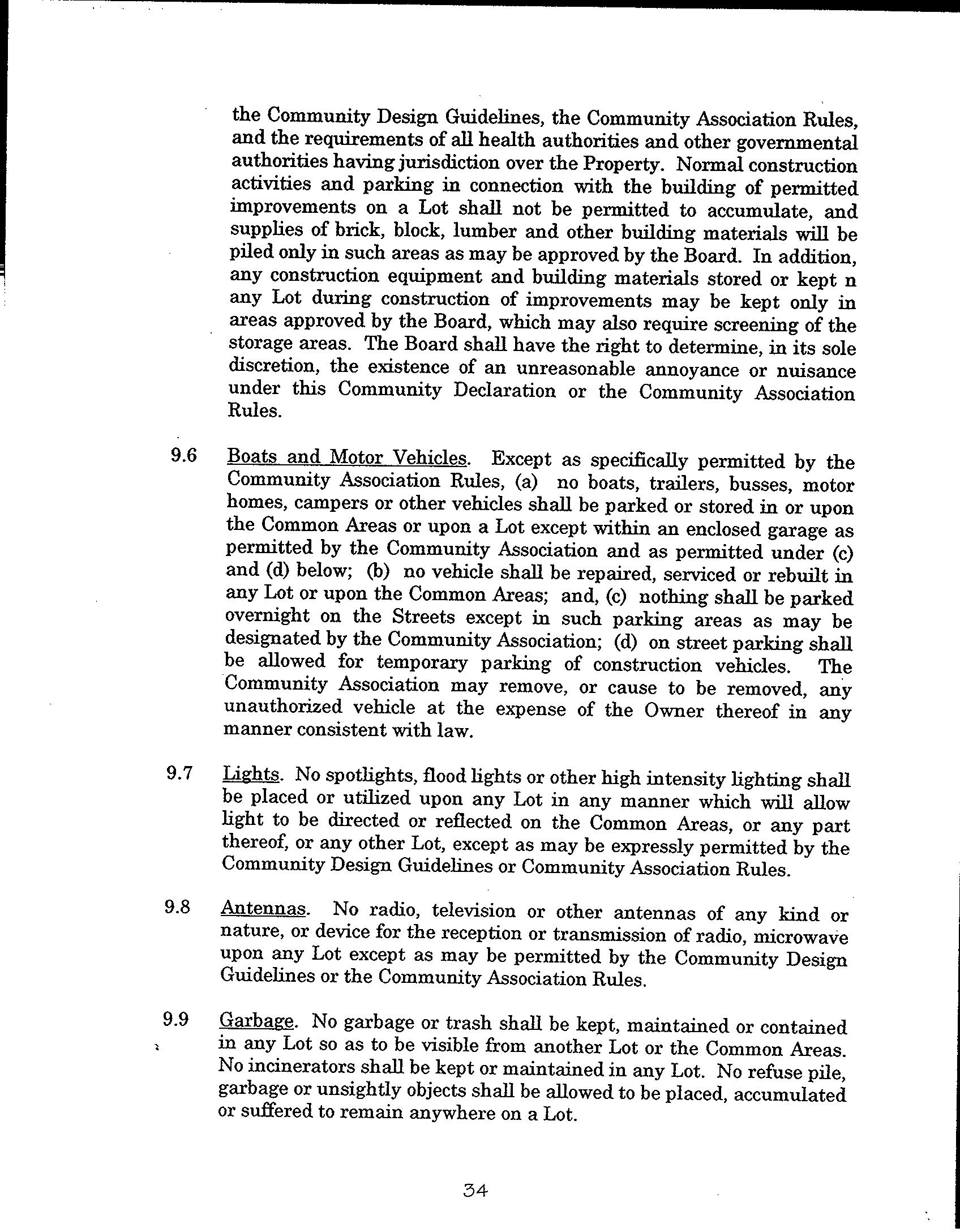 the Community Design Guidelines, the Community Association Rules, and the requirements of all health authorities and other governmental authorities having jurisdiction over the Property. Normal construction activities and parking in connection with the building of permitted improvements on a Lot shall not be permitted to accumulate, and supplies of brick, block, lumber and other building materials will be piled only in such areas as may be approved by the Board. In addition, any construction equipment and building materials stored or kept n any Lot during construction of improvements may be kept only in areas approved by the Board, which may also require screening of the storage areas. The Board shall have the right to determine, in its sole discretion, the existence of an unreasonable annoyance or nuisance under this Community Declaration or the Community Association Rules.

9.6 Boats and Motor Vehicles. Except as specifically permitted by the Community Association Rules, (a) no boats, trailers, busses, motor homes, campers or other vehicles shall be parked or stored in or upon the Common Areas or upon a Lot except within an enclosed garage as permitted by the Community Association and as permitted under (c) and (d) below; (b) no vehicle shall be repaired, serviced or rebuilt in any Lot or upon the Common Areas; and, (c) nothing shall be parked overnight on the Streets except in such parking areas as may be designated by the Community Association; (d) on street parking shall be allowed for temporary parking of construction vehicles. The Community Association may remove, or cause to be removed, any unauthorized vehicle at the expense of the Owner thereof in any manner consistent with law.

9.7 Lights. No spotlights, flood lights or other high intensity lighting shall be placed or utilized upon any Lot in any manner which will allow light to be directed or reflected on the Common Areas, or any part thereof, or any other Lot, except as may be expressly permitted by the Community Design Guidelines or Community Association Rules.

9.8 Antennas. No radio, television or other antennas of any kind or nature, or device for the reception or transmission of radio, microwave upon any Lot except as may be permitted by the Community Design Guidelines or the Community Association Rules.

9.9 Garbage. No garbage or trash shall be kept, maintained or contained in any Lot so as to be visible from another Lot or the Common Areas. No incinerators shall be kept or maintained in any Lot. No refuse pile, garbage or unsightly objects shall be allowed to be placed, accumulated or suffered to remain anywhere on a Lot.

34